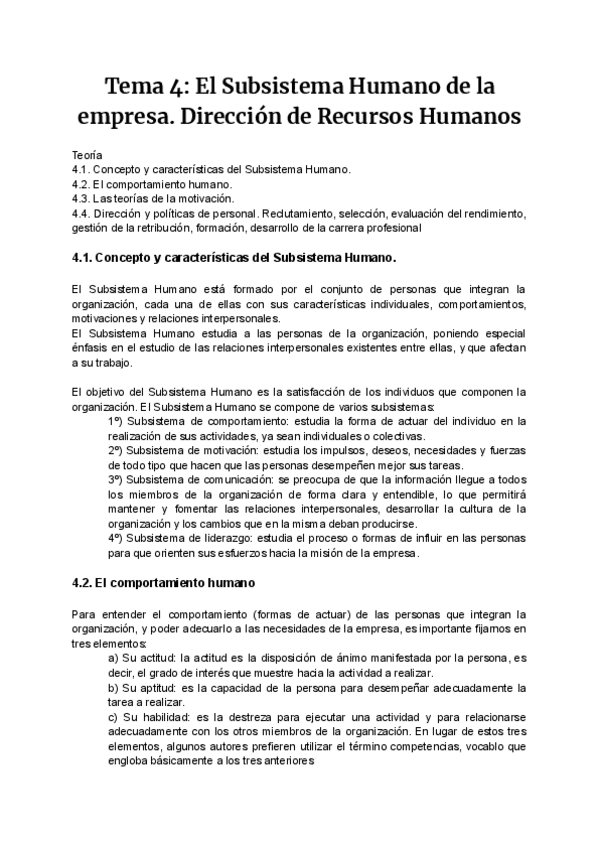 Tema 4: El Subsistema Humano de la empresa. Dirección de Recursos Humanos

Teoría
4.1. Concepto y características del Subsistema Humano.
4.2. El comportamiento humano.
4.3. Las teorías de la motivación.
4.4. Dirección y políticas de personal. Reclutamiento, selección, evaluación del rendimiento, gestión de la retribución, formación, desarrollo de la carrera profesional

4.1. Concepto y características del Subsistema Humano.

El Subsistema Humano está formado por el conjunto de personas que integran la organización, cada una de ellas con sus características individuales, comportamientos, motivaciones y relaciones interpersonales.
El Subsistema Humano estudia a las personas de la organización, poniendo especial énfasis en el estudio de las relaciones interpersonales existentes entre ellas, y que afectan a su trabajo.

El objetivo del Subsistema Humano es la satisfacción de los individuos que componen la organización. El Subsistema Humano se compone de varios subsistemas:
1º) Subsistema de comportamiento: estudia la forma de actuar del individuo en la realización de sus actividades, ya sean individuales o colectivas.
2º) Subsistema de motivación: estudia los impulsos, deseos, necesidades y fuerzas de todo tipo que hacen que las personas desempeñen mejor sus tareas.
3º) Subsistema de comunicación: se preocupa de que la información llegue a todos los miembros de la organización de forma clara y entendible, lo que permitirá mantener y fomentar las relaciones interpersonales, desarrollar la cultura de la organización y los cambios que en la misma deban producirse.
4º) Subsistema de liderazgo: estudia el proceso o formas de influir en las personas para que orienten sus esfuerzos hacia la misión de la empresa.

4.2. El comportamiento humano

Para entender el comportamiento (formas de actuar) de las personas que integran la organización, y poder adecuarlo a las necesidades de la empresa, es importante fijarnos en tres elementos:
a) Su actitud: la actitud es la disposición de ánimo manifestada por la persona, es decir, el grado de interés que muestre hacia la actividad a realizar.
b) Su aptitud: es la capacidad de la persona para desempeñar adecuadamente la tarea a realizar.
c) Su habilidad: es la destreza para ejecutar una actividad y para relacionarse adecuadamente con los otros miembros de la organización. En lugar de estos tres elementos, algunos autores prefieren utilizar el término competencias, vocablo que engloba básicamente a los tres anteriores